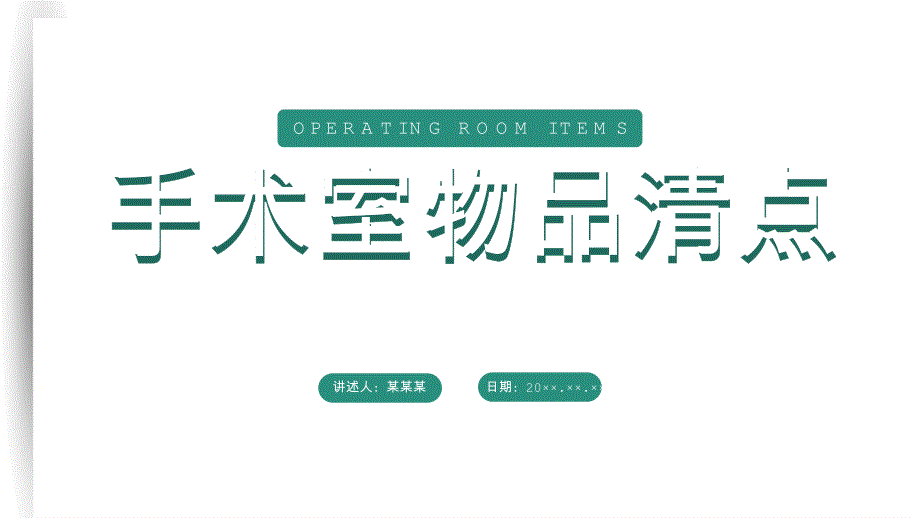 OPERATING ROOM ITEMS

手术室物品清点

讲述人：某某某

日期：20××.××.×